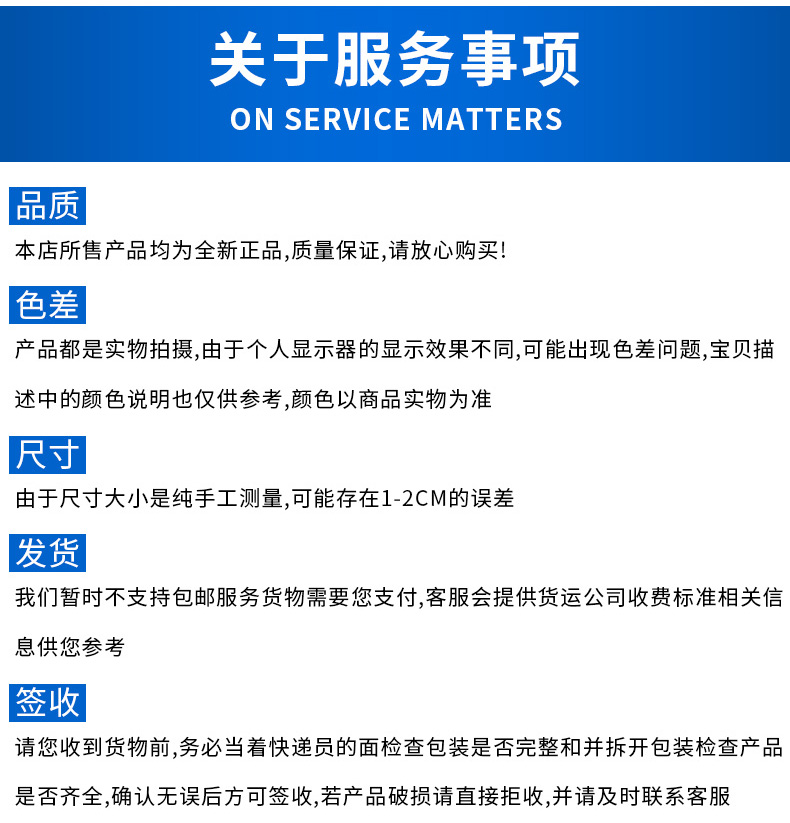 关于服务事项
ON SERVICE MATTERS

品质
本店所售产品均为全新正品,质量保证,请放心购买!

色差
产品都是实物拍摄,由于个人显示器的显示效果不同,可能出现色差问题,宝贝描述中的颜色说明也仅供参考,颜色以商品实物为准

尺寸
由于尺寸大小是纯手工测量,可能存在1-2CM的误差

发货
我们暂时不支持包邮服务货物需要您支付,客服会提供货运公司收费标准相关信息供您参考

签收
请您收到货物前,务必当着快递员的面检查包装是否完整和并拆开包装检查产品是否齐全,确认无误后方可签收,若产品破损请直接拒收,并请及时联系客服